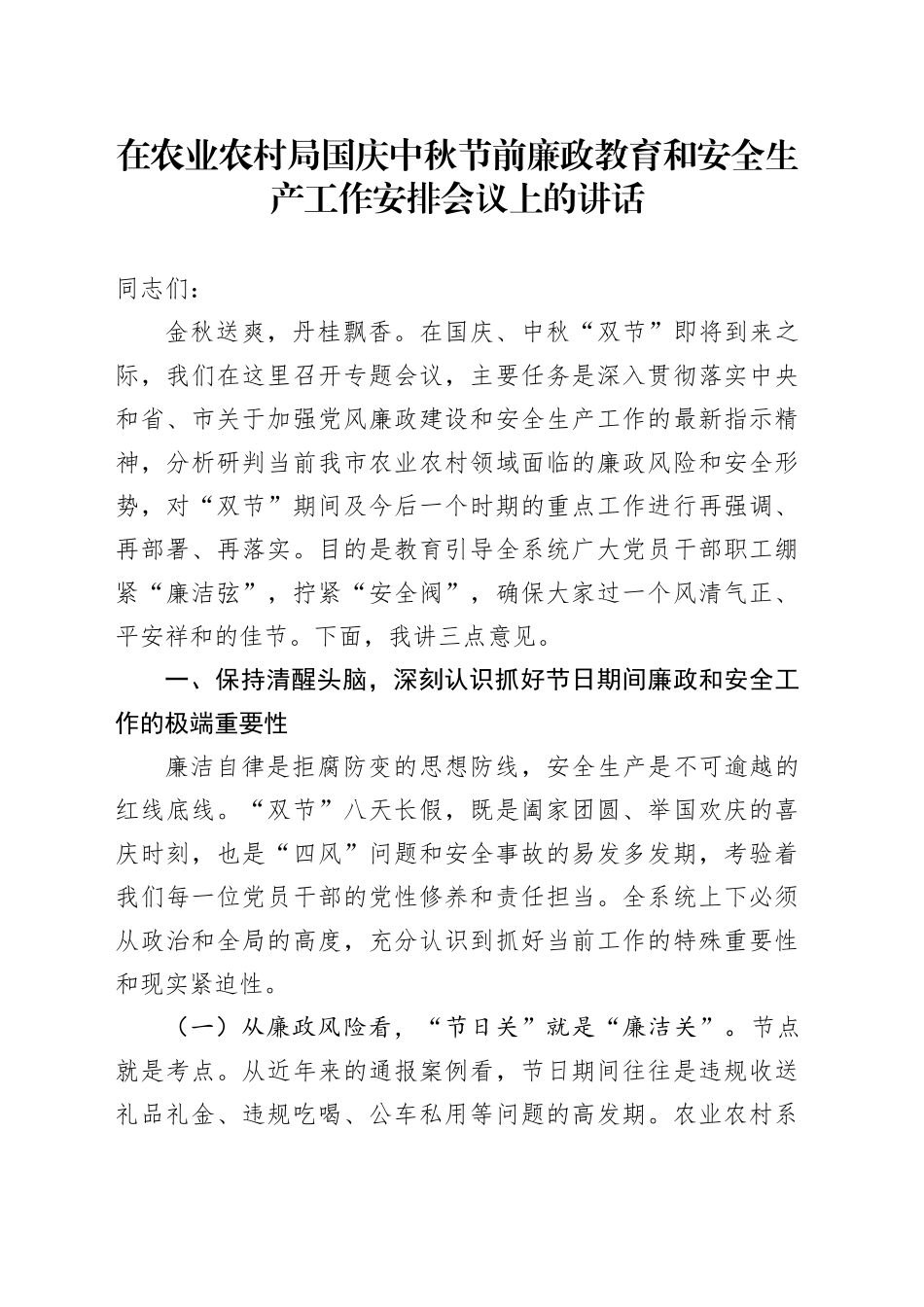 在农业农村局国庆中秋节前廉政教育和安全生产工作安排会议上的讲话

同志们：

金秋送爽，丹桂飘香。在国庆、中秋“双节”即将到来之际，我们在这里召开专题会议，主要任务是深入贯彻落实中央和省、市关于加强党风廉政建设和安全生产工作的最新指示精神，分析研判当前我市农业农村领域面临的廉政风险和安全形势，对“双节”期间及今后一个时期的重点工作进行再强调、再部署、再落实。目的是教育引导全系统广大党员干部职工绷紧“廉洁弦”，拧紧“安全阀”，确保大家过一个风清气正、平安祥和的佳节。下面，我讲三点意见。

一、保持清醒头脑，深刻认识抓好节日期间廉政和安全工作的极端重要性

廉洁自律是拒腐防变的思想防线，安全生产是不可逾越的红线底线。“双节”八天长假，既是阖家团圆、举国欢庆的喜庆时刻，也是“四风”问题和安全事故的易发多发期，考验着我们每一位党员干部的党性修养和责任担当。全系统上下必须从政治和全局的高度，充分认识到抓好当前工作的特殊重要性和现实紧迫性。

（一）从廉政风险看，“节日关”就是“廉洁关”。节点就是考点。从近年来的通报案例看，节日期间往往是违规收送礼品礼金、违规吃喝、公车私用等问题的高发期。农业农村系